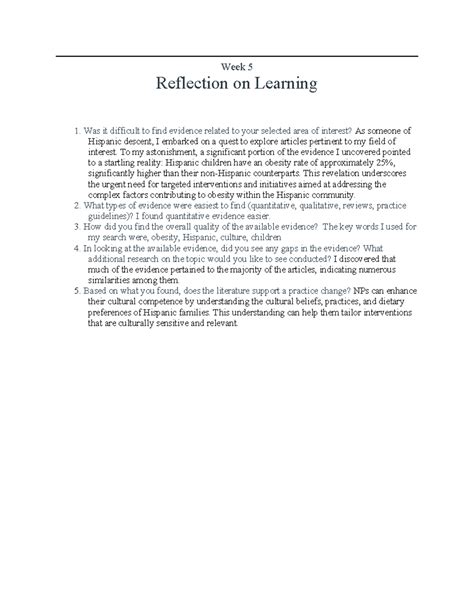 Week 5

Reflection on Learning

1. Was it difficult to find evidence related to your selected area of interest? As someone of Hispanic descent, I embarked on a quest to explore articles pertinent to my field of interest. To my astonishment, a significant portion of the evidence I uncovered pointed to a startling reality: Hispanic children have an obesity rate of approximately 25%, significantly higher than their non-Hispanic counterparts. This revelation underscores the urgent need for targeted interventions and initiatives aimed at addressing the complex factors contributing to obesity within the Hispanic community.
2. What types of evidence were easiest to find (quantitative, qualitative, reviews, practice guidelines)? I found quantitative evidence easier.
3. How did you find the overall quality of the available evidence? The key words I used for my search were, obesity, Hispanic, culture, children
4. In looking at the available evidence, did you see any gaps in the evidence? What additional research on the topic would you like to see conducted? I discovered that much of the evidence pertained to the majority of the articles, indicating numerous similarities among them.
5. Based on what you found, does the literature support a practice change? NPs can enhance their cultural competence by understanding the cultural beliefs, practices, and dietary preferences of Hispanic families. This understanding can help them tailor interventions that are culturally sensitive and relevant.